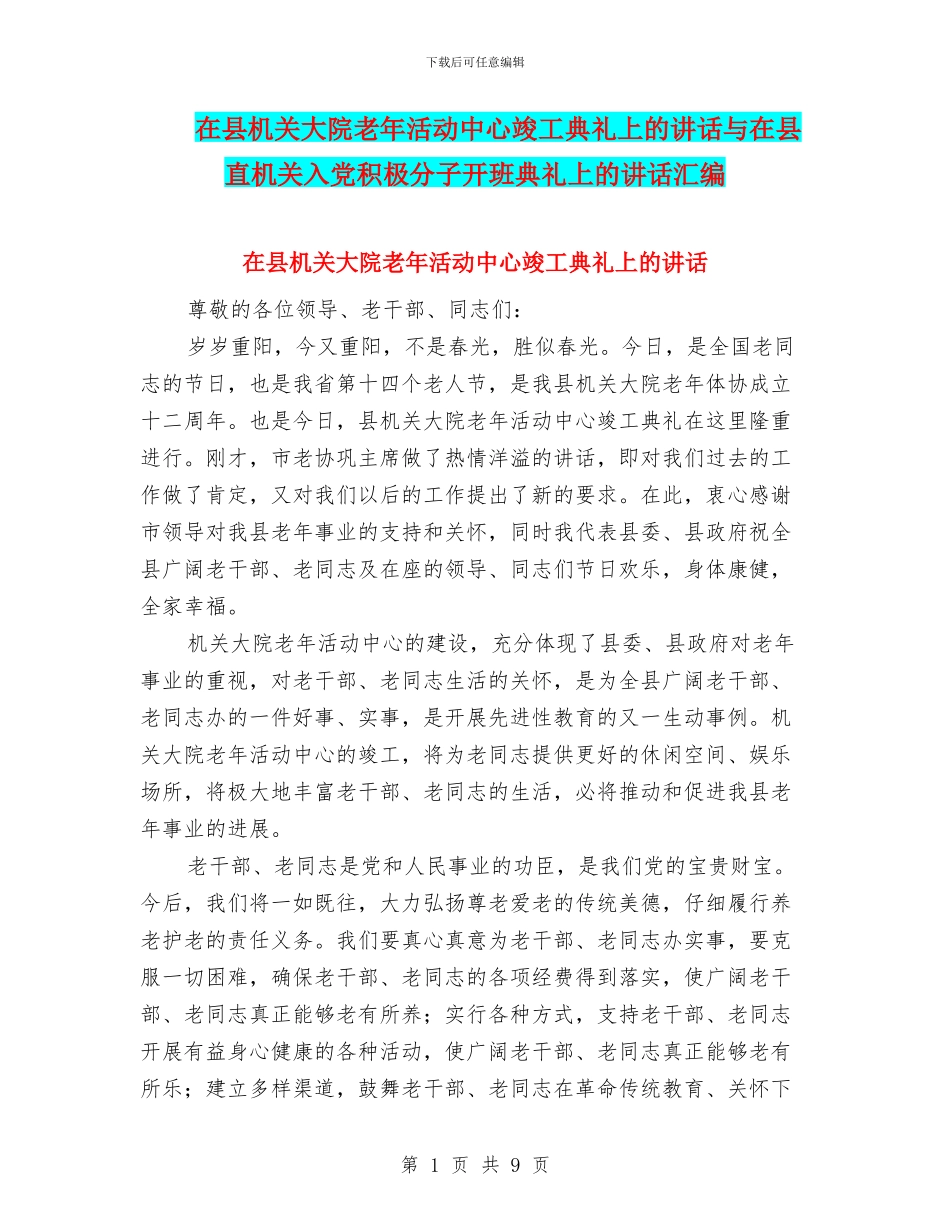 下载后可任意编辑

在县机关大院老年活动中心竣工典礼上的讲话与在县直机关入党积极分子开班典礼上的讲话汇编

在县机关大院老年活动中心竣工典礼上的讲话

尊敬的各位领导、老干部、同志们：

岁岁重阳，今又重阳，不是春光，胜似春光。今日，是全国老同志的节日，也是我省第十四个老人节，是我县机关大院老年体协成立十二周年。也是今日，县机关大院老年活动中心竣工典礼在这里隆重进行。刚才，市老协巩主席做了热情洋溢的讲话，即对我们过去的工作做了肯定，又对我们以后的工作提出了新的要求。在此，衷心感谢市领导对我县老年事业的支持和关怀，同时我代表县委、县政府祝全县广阔老干部、老同志及在座的领导、同志们节日欢乐，身体康健，全家幸福。

机关大院老年活动中心的建设，充分体现了县委、县政府对老年事业的重视，对老干部、老同志生活的关怀，是为全县广阔老干部、老同志办的一件好事、实事，是开展先进性教育的又一生动事例。机关大院老年活动中心的竣工，将为老同志提供更好的休闲空间、娱乐场所，将极大地丰富老干部、老同志的生活，必将推动和促进我县老年事业的进展。

老干部、老同志是党和人民事业的功臣，是我们党的宝贵财宝。今后，我们将一如既往，大力弘扬尊老爱老的传统美德，仔细履行养老护老的责任义务。我们要真心真意为老干部、老同志办实事，要克服一切困难，确保老干部、老同志的各项经费得到落实，使广阔老干部、老同志真正能够老有所养；实行各种方式，支持老干部、老同志开展有益身心健康的各种活动，使广阔老干部、老同志真正能够老有所乐；建立多样渠道，鼓舞老干部、老同志在革命传统教育、关怀下

第 1 页 共 9 页